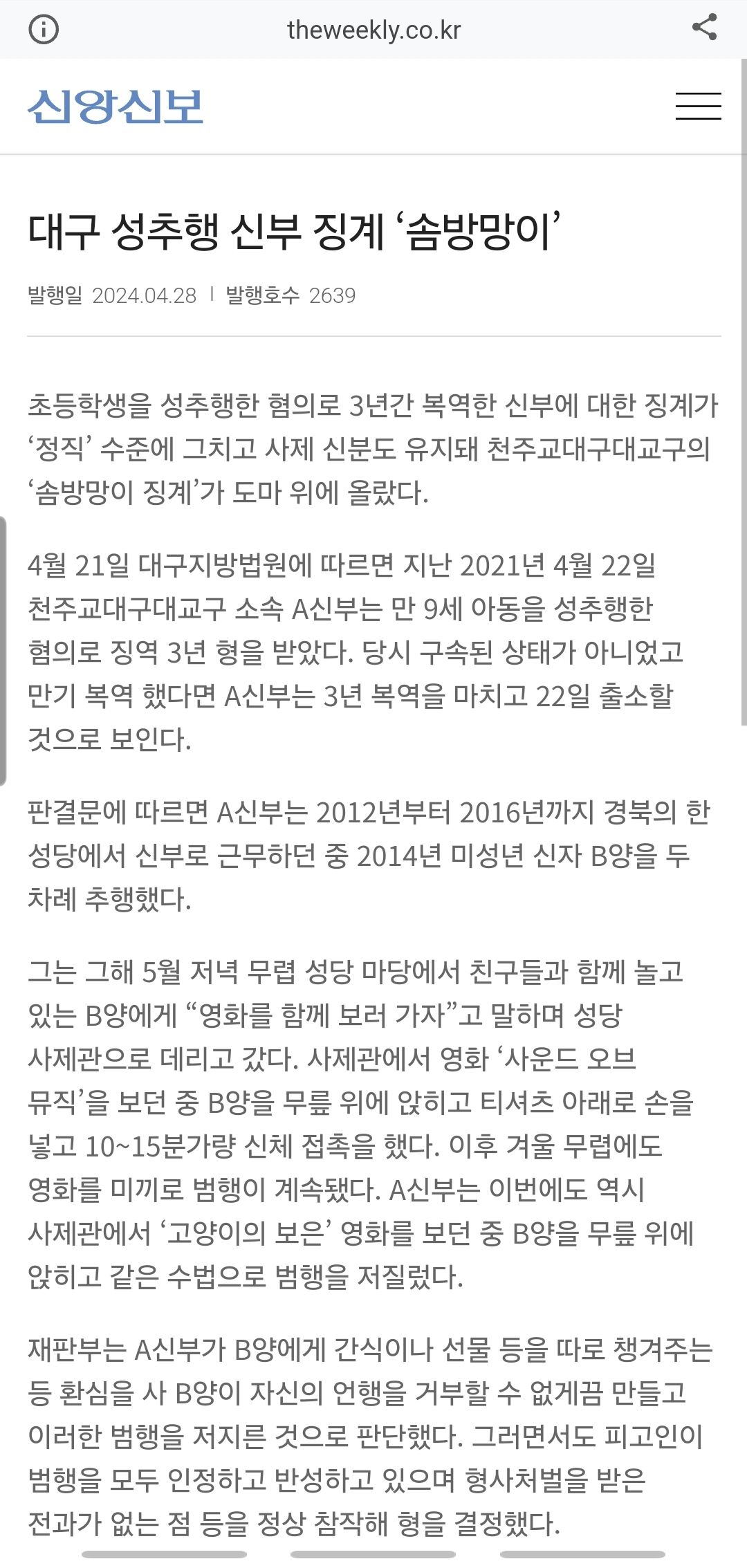 theweekly.co.kr

신앙신보

대구 성추행 신부 징계 ‘솜방망이’

발행일 2024.04.28 | 발행호수 2639

초등학생을 성추행한 혐의로 3년간 복역한 신부에 대한 징계가 ‘정직’ 수준에 그치고 사제 신분도 유지돼 천주교대구대교구의 ‘솜방망이 징계’가 도마 위에 올랐다.

4월 21일 대구지방법원에 따르면 지난 2021년 4월 22일 천주교대구대교구 소속 A신부는 만 9세 아동을 성추행한 혐의로 징역 3년 형을 받았다. 당시 구속된 상태가 아니었고 만기 복역 했다면 A신부는 3년 복역을 마치고 22일 출소할 것으로 보인다.

판결문에 따르면 A신부는 2012년부터 2016년까지 경북의 한 성당에서 신부로 근무하던 중 2014년 미성년 신자 B양을 두 차례 추행했다.

그는 그해 5월 저녁 무렵 성당 마당에서 친구들과 함께 놀고 있는 B양에게 “영화를 함께 보러 가자”고 말하며 성당 사제관으로 데리고 갔다. 사제관에서 영화 ‘사운드 오브 뮤직’을 보던 중 B양을 무릎 위에 앉히고 티셔츠 아래로 손을 넣고 10~15분가량 신체 접촉을 했다. 이후 겨울 무렵에도 영화를 미끼로 범행이 계속됐다. A신부는 이번에도 역시 사제관에서 ‘고양이의 보은’ 영화를 보던 중 B양을 무릎 위에 앉히고 같은 수법으로 범행을 저질렀다.

재판부는 A신부가 B양에게 간식이나 선물 등을 따로 챙겨주는 등 환심을 사 B양이 자신의 언행을 거부할 수 없게끔 만들고 이러한 범행을 저지른 것으로 판단했다. 그러면서도 피고인이 범행을 모두 인정하고 반성하고 있으며 형사처벌을 받은 전과가 없는 점 등을 정상 참작해 형을 결정했다.